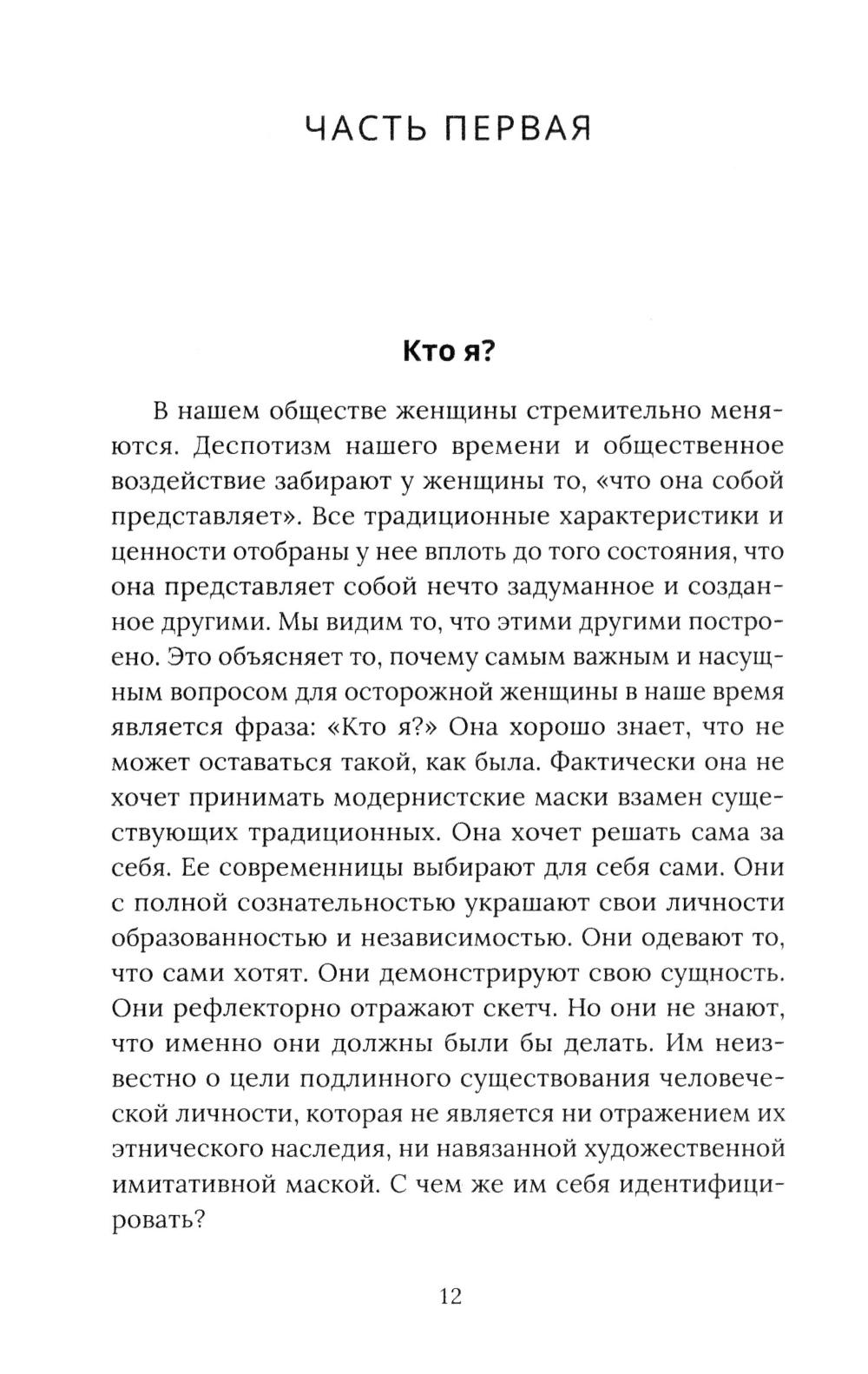 ЧАСТЬ ПЕРВАЯ

Кто я?

В нашем обществе женщины стремительно меняются. Деспотизм нашего времени и общественное воздействие забирают у женщины то, «что она собой представляет». Все традиционные характеристики и ценности отобраны у нее вплоть до того состояния, что она представляет собой нечто задуманное и созданное другими. Мы видим то, что этими другими построено. Это объясняет то, почему самым важным и насущным вопросом для осторожной женщины в наше время является фраза: «Кто я?» Она хорошо знает, что не может оставаться такой, как была. Фактически она не хочет принимать модернистские маски взамен существующих традиционных. Она хочет решать сама за себя. Ее современницы выбирают для себя сами. Они с полной сознательностью украшают свои личности образованностью и независимостью. Они одевают то, что сами хотят. Они демонстрируют свою сущность. Они рефлекторно отражают скетч. Но они не знают, что именно они должны были бы делать. Им неизвестно о цели подлинного существования человеческой личности, которая не является ни отражением их этнического наследия, ни навязанной художественной имитативной маской. С чем же им себя идентифицировать?

12